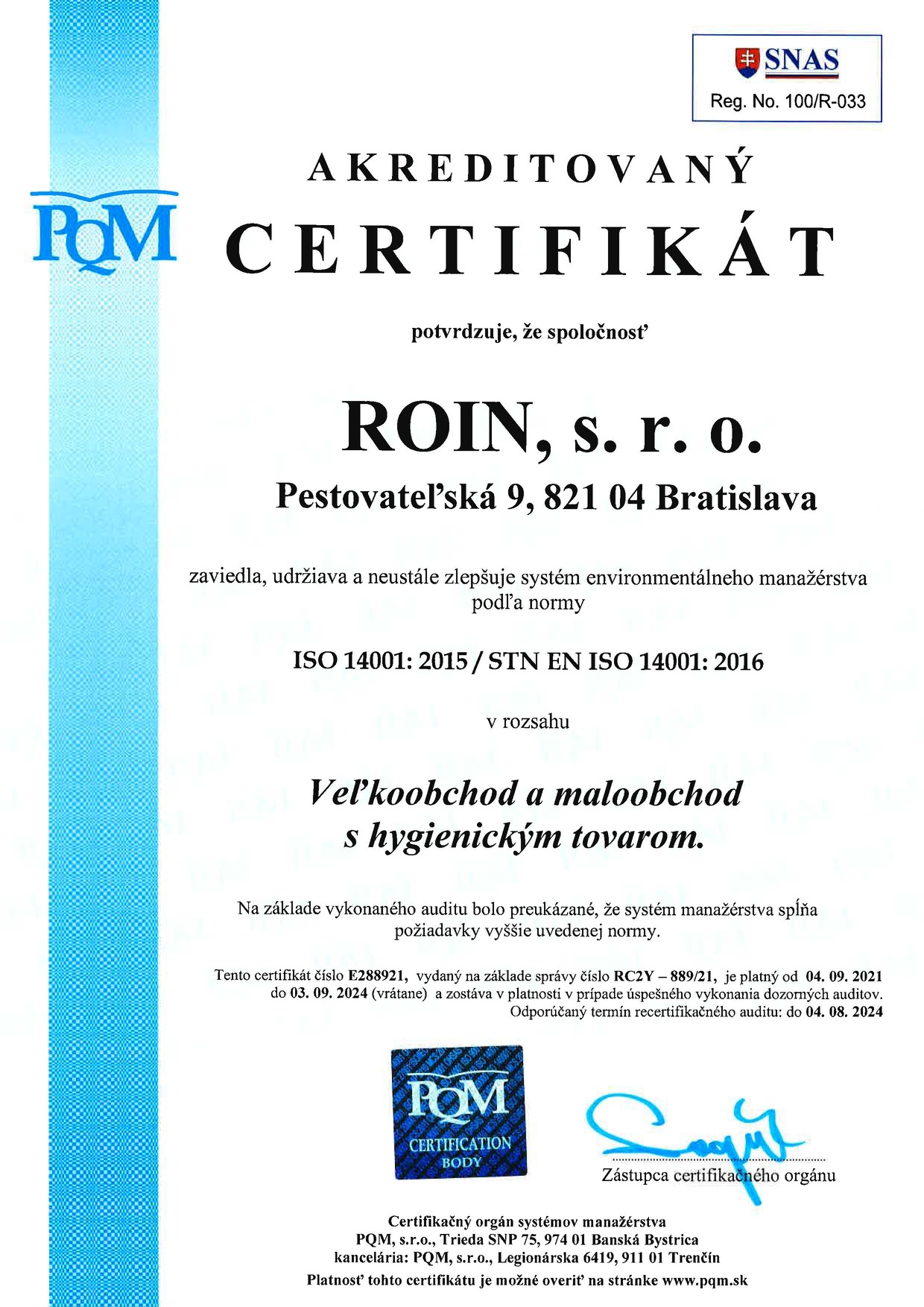 SNAS
Reg. No. 100/R-033

PQM

AKREDITOVANÝ
CERTIFIKÁT

potvrdzuje, že spoločnosť

ROIN, s. r. o.
Pestovateľská 9, 821 04 Bratislava

zaviedla, udržiava a neustále zlepšuje systém environmentálneho manažérstva podľa normy

ISO 14001: 2015 / STN EN ISO 14001: 2016

v rozsahu

Veľkoobchod a maloobchod s hygienickým tovarom.

Na základe vykonaného auditu bolo preukázané, že systém manažérstva spĺňa požiadavky vyššie uvedenej normy.

Tento certifikát číslo E288921, vydaný na základe správy číslo RC2Y – 889/21, je platný od 04. 09. 2021 do 03. 09. 2024 (vrátane) a zostáva v platnosti v prípade úspešného vykonania dozorných auditov.
Odporúčaný termín recertifikačného auditu: do 04. 08. 2024

PQM
CERTIFICATION
BODY

Zástupca certifikačného orgánu

Certifikačný orgán systémov manažérstva
PQM, s.r.o., Trieda SNP 75, 974 01 Banská Bystrica
kancelária: PQM, s.r.o., Legionárska 6419, 911 01 Trenčín
Platnosť tohto certifikátu je možné overiť na stránke www.pqm.sk